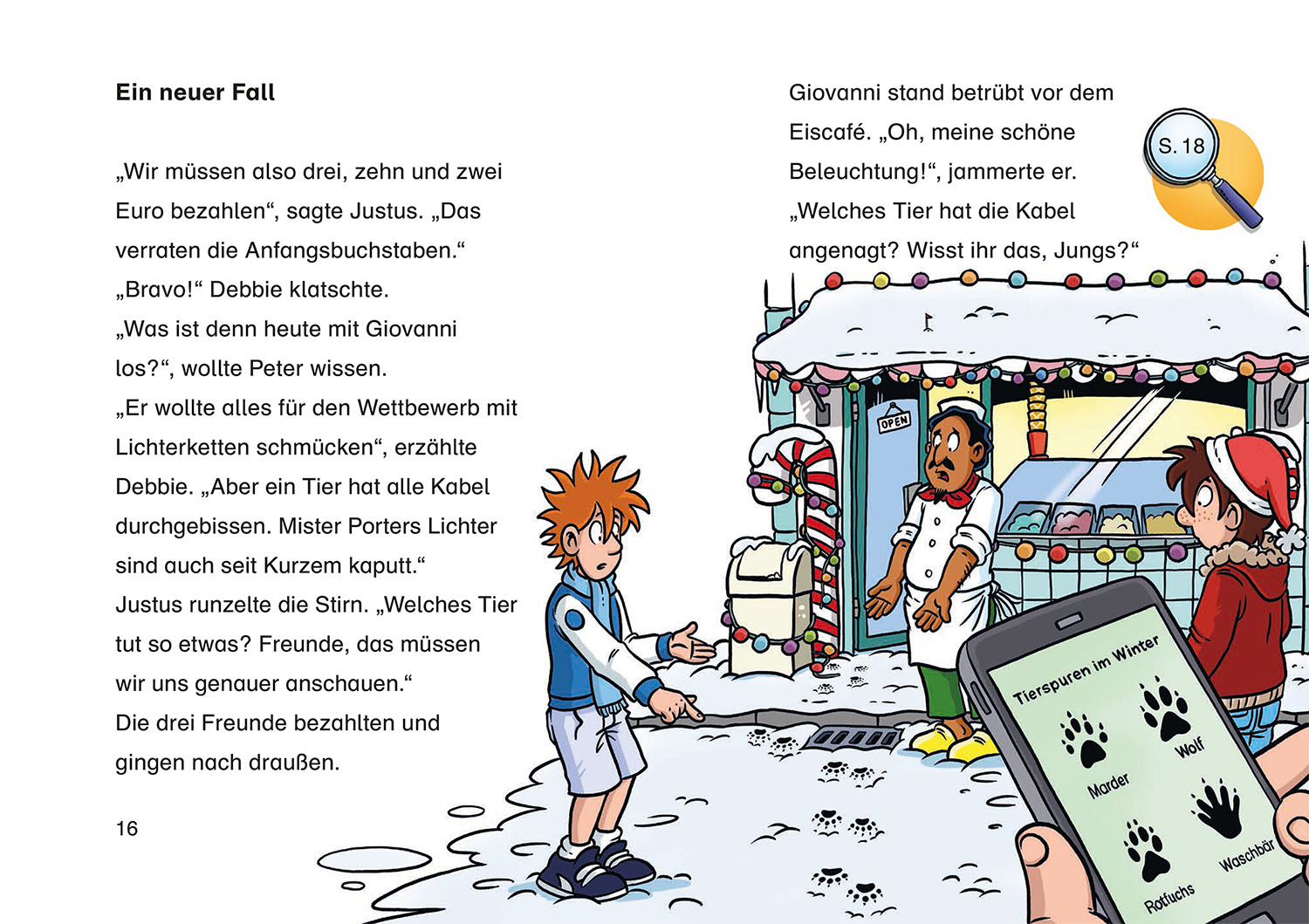 Ein neuer Fall

„Wir müssen also drei, zehn und zwei Euro bezahlen“, sagte Justus. „Das verraten die Anfangsbuchstaben.“

„Bravo!“ Debbie klatschte.

„Was ist denn heute mit Giovanni los?“, wollte Peter wissen.

„Er wollte alles für den Wettbewerb mit Lichterketten schmücken“, erzählte Debbie. „Aber ein Tier hat alle Kabel durchgebissen. Mister Porters Lichter sind auch seit Kurzem kaputt.“

Justus runzelte die Stirn. „Welches Tier tut so etwas? Freunde, das müssen wir uns genauer anschauen.“

Die drei Freunde bezahlten und gingen nach draußen.

16

Giovanni stand betrübt vor dem Eiscafé. „Oh, meine schöne Beleuchtung!“, jammerte er. „Welches Tier hat die Kabel angenagt? Wisst ihr das, Jungs?“

S. 18

OPEN

Tierspuren im Winter

Marder

Wolf

Rotfuchs

Waschbär